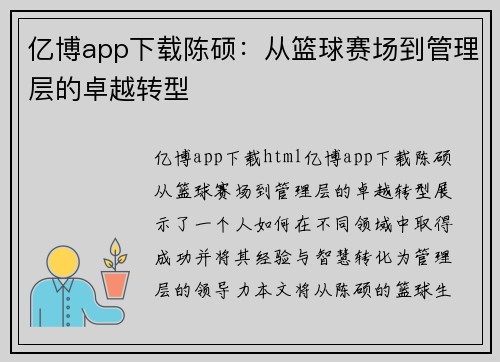 亿博app下载陈硕：从篮球赛场到管理层的卓越转型

亿博app下载html亿博app下载陈硕从篮球赛场到管理层的卓越转型展示了一个人如何在不同领域中取得成功并将其经验与智慧转化为管理层的领导力本文将从陈硕的篮球生